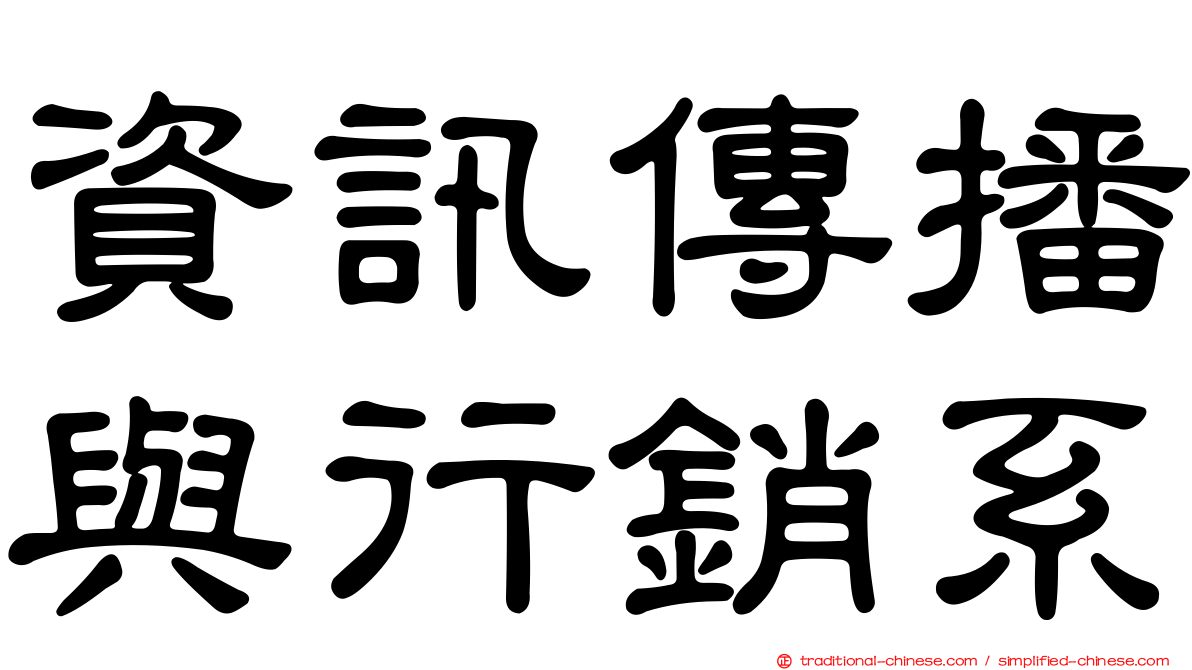 資訊傳播與行銷系

traditional-chinese.com / simplified-chinese.com